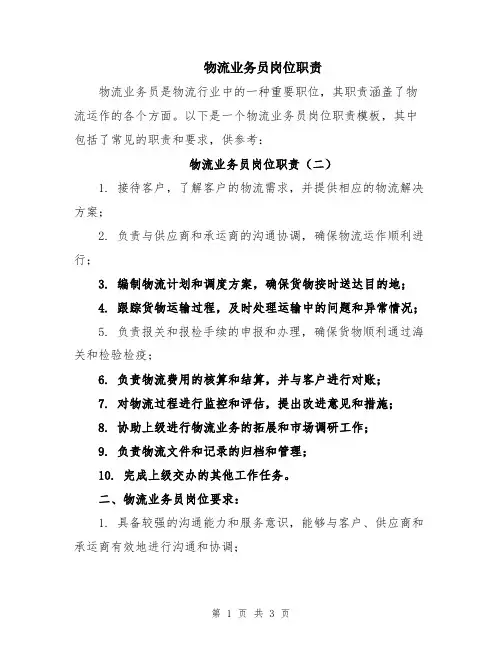 物流业务员岗位职责

物流业务员是物流行业中的一种重要职位，其职责涵盖了物流运作的各个方面。以下是一个物流业务员岗位职责模板，其中包括了常见的职责和要求，供参考：

物流业务员岗位职责（二）

1. 接待客户，了解客户的物流需求，并提供相应的物流解决方案；

2. 负责与供应商和承运商的沟通协调，确保物流运作顺利进行；

3. 编制物流计划和调度方案，确保货物按时送达目的地；

4. 跟踪货物运输过程，及时处理运输中的问题和异常情况；

5. 负责报关和报检手续的申报和办理，确保货物顺利通过海关和检验检疫；

6. 负责物流费用的核算和结算，并与客户进行对账；

7. 对物流过程进行监控和评估，提出改进意见和措施；

8. 协助上级进行物流业务的拓展和市场调研工作；

9. 负责物流文件和记录的归档和管理；

10. 完成上级交办的其他工作任务。

二、物流业务员岗位要求：

1. 具备较强的沟通能力和服务意识，能够与客户、供应商和承运商有效地进行沟通和协调；

第 1 页 共 3 页